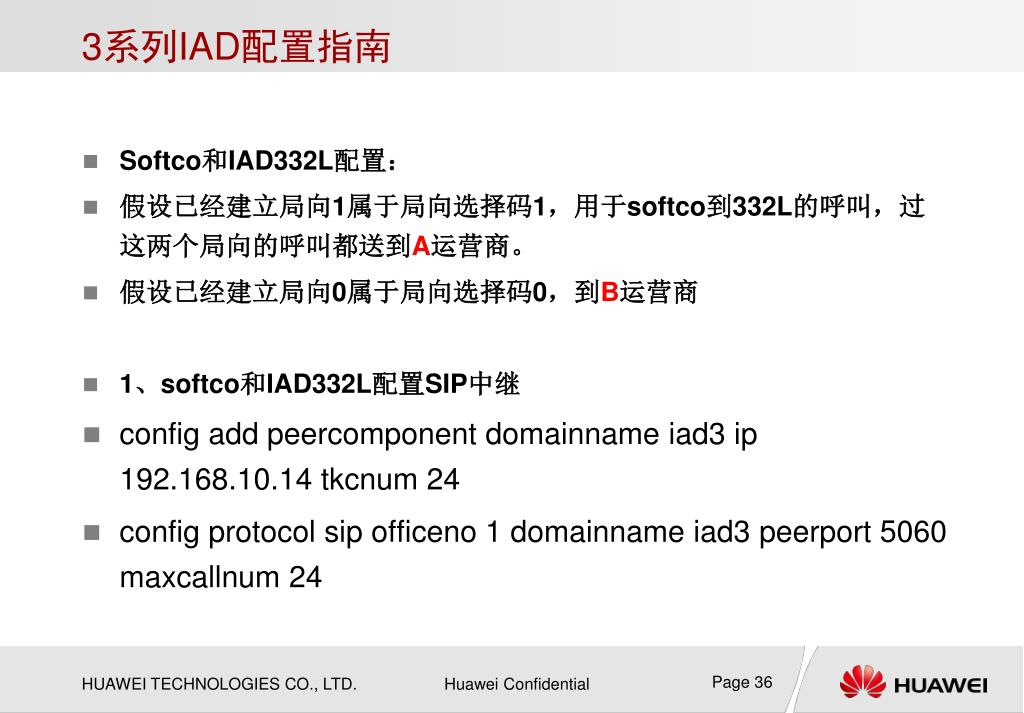 3系列IAD配置指南

Softco和IAD332L配置：

假设已经建立局向1属于局向选择码1，用于softco到332L的呼叫，过这两个局向的呼叫都送到A运营商。

假设已经建立局向0属于局向选择码0，到B运营商

1、softco和IAD332L配置SIP中继

config add peercomponent domainname iad3 ip 192.168.10.14 tkcnum 24

config protocol sip officeno 1 domainname iad3 peerport 5060 maxcallnum 24

HUAWEI TECHNOLOGIES CO., LTD.	Huawei Confidential	Page 36

HUAWEI